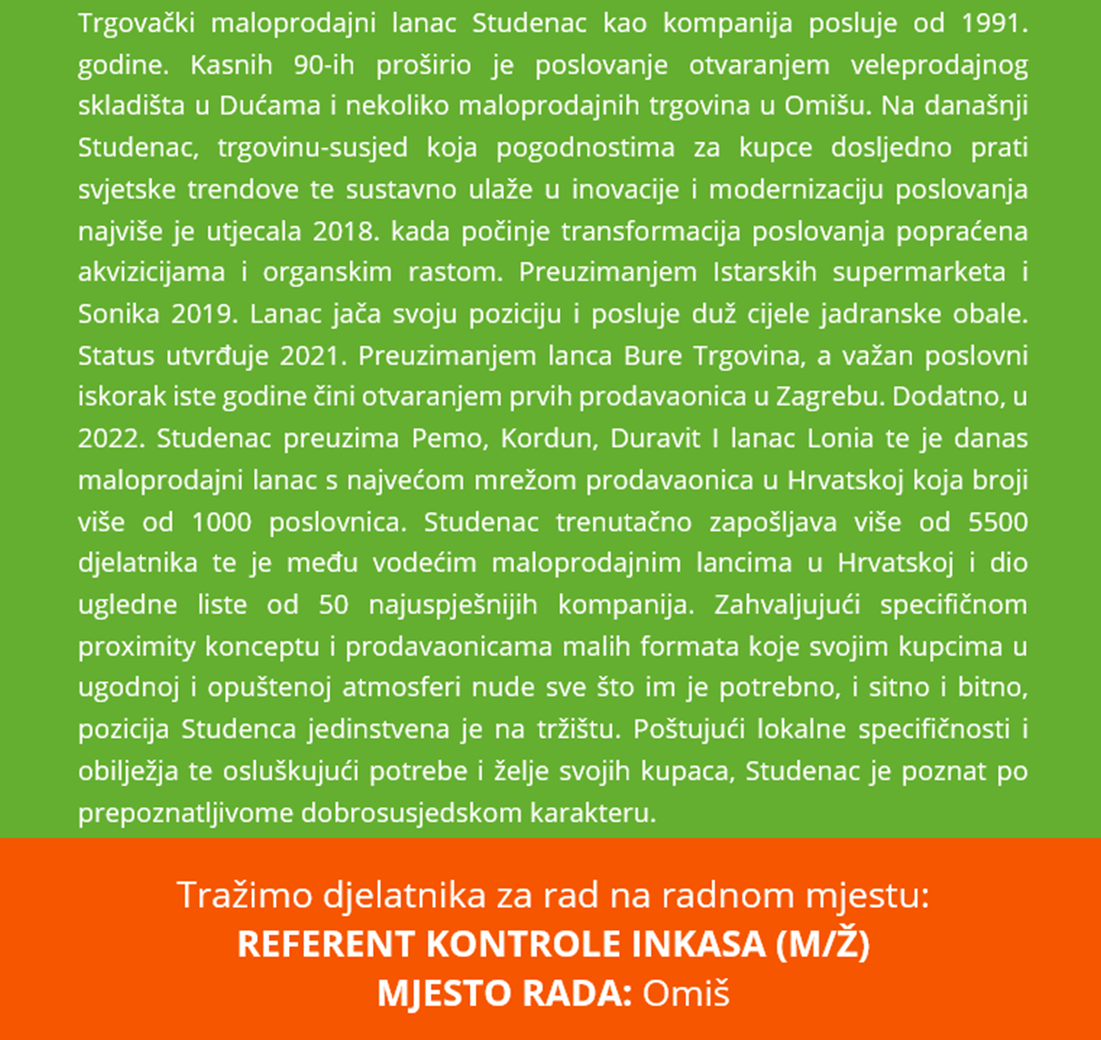 Trgovački maloprodajni lanac Studenac kao kompanija posluje od 1991. godine. Kasnih 90-ih proširio je poslovanje otvaranjem veleprodajnog skladišta u Dućama i nekoliko maloprodajnih trgovina u Omišu. Na današnji Studenac, trgovinu-susjed koja pogodnostima za kupce dosljedno prati svjetske trendove te sustavno ulaže u inovacije i modernizaciju poslovanja najviše je utjecala 2018. kada počinje transformacija poslovanja popraćena akvizicijama i organskim rastom. Preuzimanjem Istarskih supermarketa i Sonika 2019. Lanac jača svoju poziciju i posluje duž cijele jadranske obale. Status utvrđuje 2021. Preuzimanjem lanca Bure Trgovina, a važan poslovni iskorak iste godine čini otvaranjem prvih prodavaonica u Zagrebu. Dodatno, u 2022. Studenac preuzima Pemo, Kordun, Duravit I lanac Lonia te je danas maloprodajni lanac s najvećom mrežom prodavaonica u Hrvatskoj koja broji više od 1000 poslovnica. Studenac trenutačno zapošljava više od 5500 djelatnika te je među vodećim maloprodajnim lancima u Hrvatskoj i dio ugledne liste od 50 najuspješnijih kompanija. Zahvaljujući specifičnom proximity konceptu i prodavaonicama malih formata koje svojim kupcima u ugodnoj i opuštenoj atmosferi nude sve što im je potrebno, i sitno i bitno, pozicija Studenca jedinstvena je na tržištu. Poštujući lokalne specifičnosti i obilježja te osluškujući potrebe i želje svojih kupaca, Studenac je poznat po prepoznatljivome dobrosusjedskom karakteru.

Tražimo djelatnika za rad na radnom mjestu:
REFERENT KONTROLE INKASA (M/Ž)
MJESTO RADA: Omiš